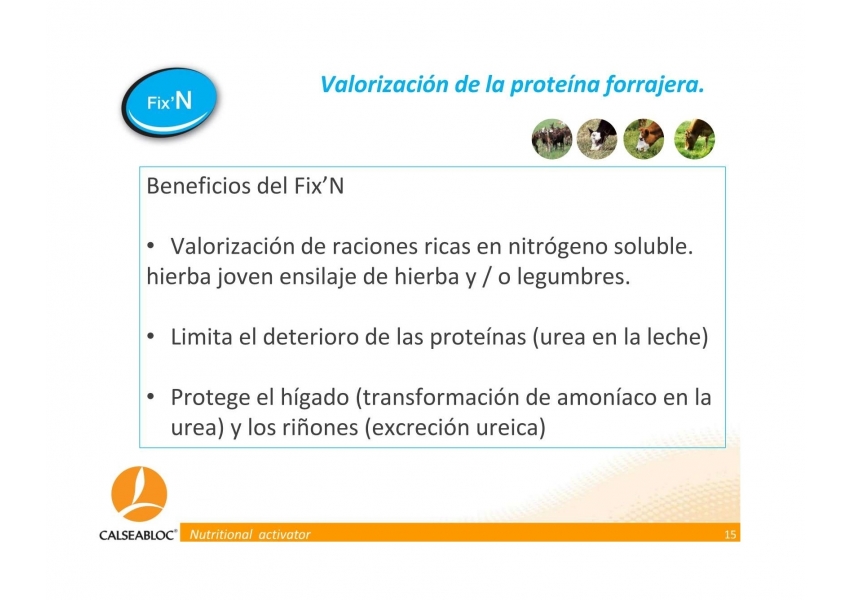 Fix'N

Valorización de la proteína forrajera.

Beneficios del Fix'N

• Valorización de raciones ricas en nitrógeno soluble. hierba joven ensilaje de hierba y / o legumbres.

• Limita el deterioro de las proteínas (urea en la leche)

• Protege el hígado (transformación de amoníaco en la urea) y los riñones (excreción ureica)

CALSEABLOC® Nutritional activator 15